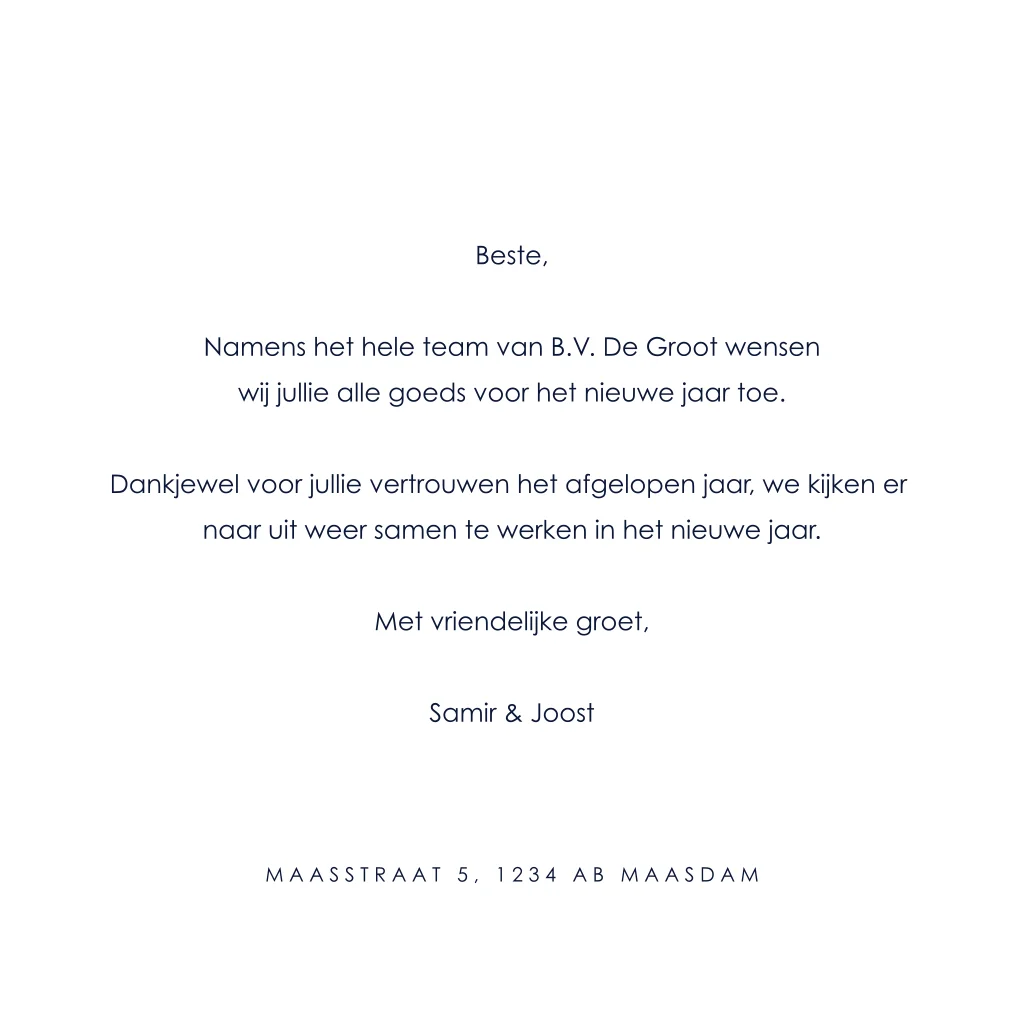 Beste,

Namens het hele team van B.V. De Groot wensen wij jullie alle goeds voor het nieuwe jaar toe.

Dankjewel voor jullie vertrouwen het afgelopen jaar, we kijken er naar uit weer samen te werken in het nieuwe jaar.

Met vriendelijke groet,

Samir & Joost

MAASSTRAAT 5, 1234 AB MAASDAM